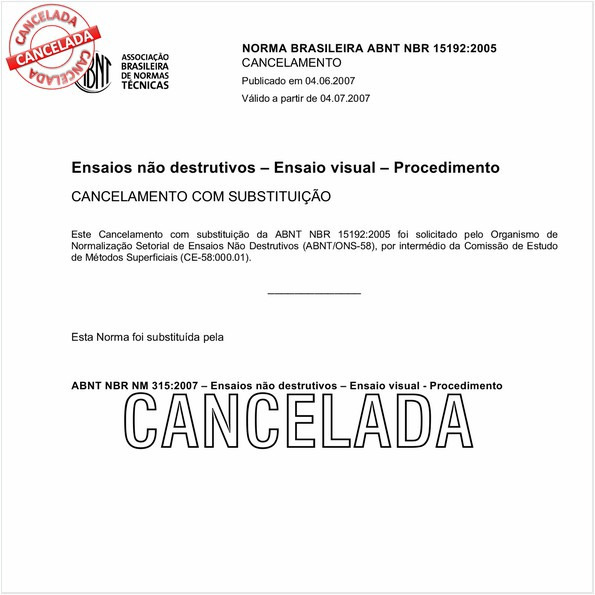 CANCELADA
CANCELADA
CANCELADA

ABNT
ASSOCIAÇÃO BRASILEIRA DE NORMAS TÉCNICAS

NORMA BRASILEIRA ABNT NBR 15192:2005
CANCELAMENTO
Publicado em 04.06.2007
Válido a partir de 04.07.2007

Ensaios não destrutivos – Ensaio visual – Procedimento

CANCELAMENTO COM SUBSTITUIÇÃO

Este Cancelamento com substituição da ABNT NBR 15192:2005 foi solicitado pelo Organismo de Normalização Setorial de Ensaios Não Destrutivos (ABNT/ONS-58), por intermédio da Comissão de Estudo de Métodos Superficiais (CE-58:000.01).

Esta Norma foi substituída pela

ABNT NBR NM 315:2007 – Ensaios não destrutivos – Ensaio visual - Procedimento

CANCELADA